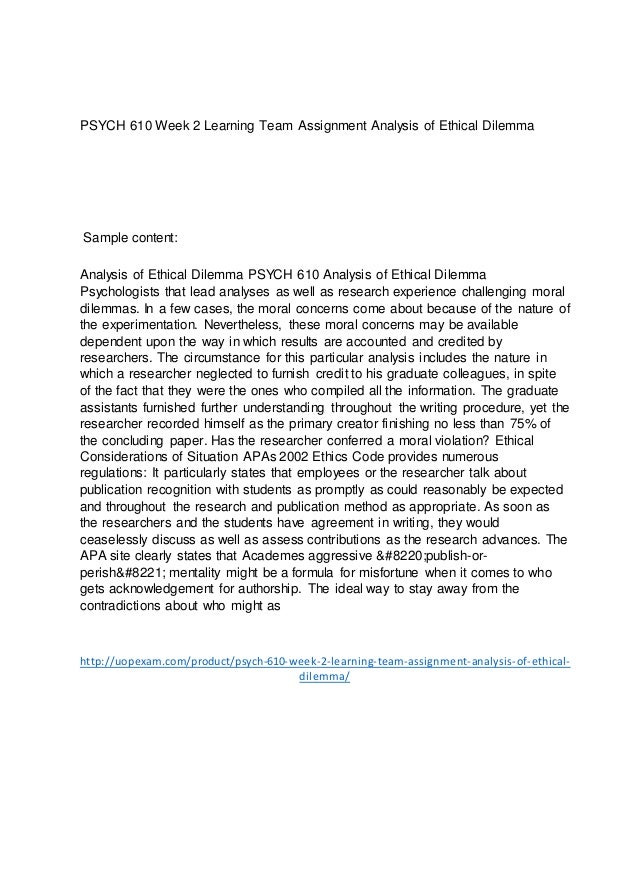 PSYCH 610 Week 2 Learning Team Assignment Analysis of Ethical Dilemma

Sample content:

Analysis of Ethical Dilemma PSYCH 610 Analysis of Ethical Dilemma Psychologists that lead analyses as well as research experience challenging moral dilemmas. In a few cases, the moral concerns come about because of the nature of the experimentation. Nevertheless, these moral concerns may be available dependent upon the way in which results are accounted and credited by researchers. The circumstance for this particular analysis includes the nature in which a researcher neglected to furnish credit to his graduate colleagues, in spite of the fact that they were the ones who compiled all the information. The graduate assistants furnished further understanding throughout the writing procedure, yet the researcher recorded himself as the primary creator finishing no less than 75% of the concluding paper. Has the researcher conferred a moral violation? Ethical Considerations of Situation APAs 2002 Ethics Code provides numerous regulations: It particularly states that employees or the researcher talk about publication recognition with students as promptly as could reasonably be expected and throughout the research and publication method as appropriate. As soon as the researchers and the students have agreement in writing, they would ceaselessly discuss as well as assess contributions as the research advances. The APA site clearly states that Academes aggressive &#8220;publish-or-perish&#8221; mentality might be a formula for misfortune when it comes to who gets acknowledgement for authorship. The ideal way to stay away from the contradictions about who might as

http://uopexam.com/product/psych-610-week-2-learning-team-assignment-analysis-of-ethical-dilemma/